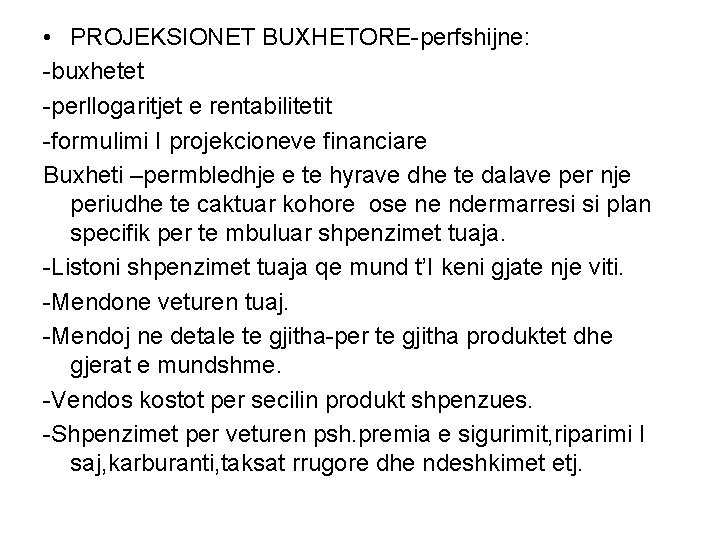 • PROJEKSIONET BUXHETORE-perfshijne:

-buxhetet

-perllogaritjet e rentabilitetit

-formulimi I projekcioneve financiare

Buxheti –permbledhje e te hyrave dhe te dalave per nje periudhe te caktuar kohore ose ne ndermarresi si plan specifik per te mbuluar shpenzimet tuaja.

-Listoni shpenzimet tuaja qe mund t'I keni gjate nje viti.

-Mendone veturen tuaj.

-Mendoj ne detale te gjitha-per te gjitha produktet dhe gjerat e mundshme.

-Vendos kostot per secilin produkt shpenzues.

-Shpenzimet per veturen psh.premia e sigurimit,riparimi I saj,karburanti,taksat rrugore dhe ndeshkimet etj.